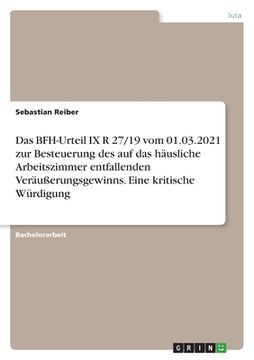 Jura

Sebastian Reiber

Das BFH-Urteil IX R 27/19 vom 01.03.2021 zur Besteuerung des auf das häusliche Arbeitszimmer entfallenden Veräußerungsgewinns. Eine kritische Würdigung

Bachelorarbeit

GRIN